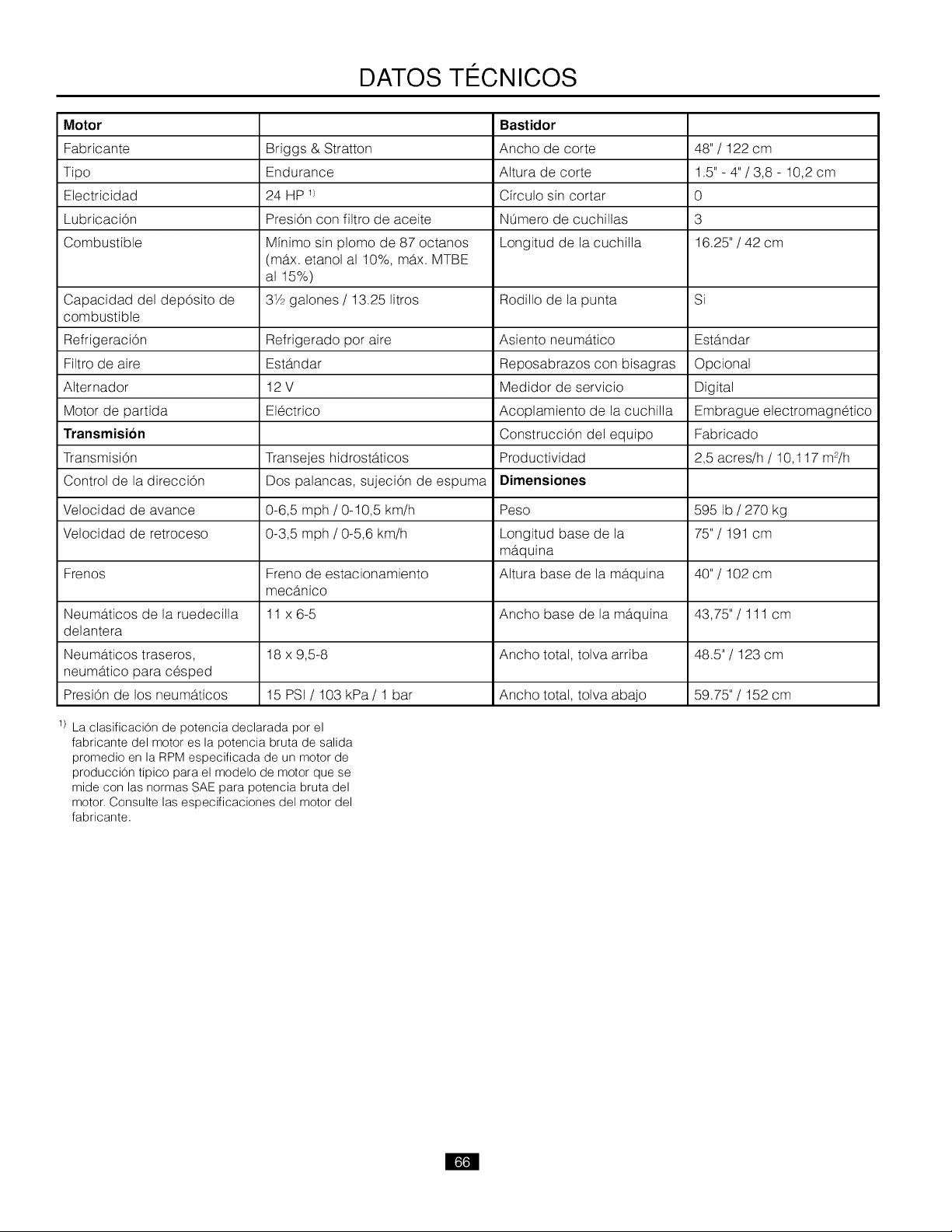 DATOS TÉCNICOS

| Motor | | Bastidor | |
|---|---|---|---|
| Fabricante | Briggs & Stratton | Ancho de corte | 48" / 122 cm |
| Tipo | Endurance | Altura de corte | 1.5" - 4" / 3,8 - 10,2 cm |
| Electricidad | 24 HP $^{1)}$ | Círculo sin cortar | 0 |
| Lubricación | Presión con filtro de aceite | Número de cuchillas | 3 |
| Combustible | Mínimo sin plomo de 87 octanos (máx. etanol al 10%, máx. MTBE al 15%) | Longitud de la cuchilla | 16.25" / 42 cm |
| Capacidad del depósito de combustible | 3½ galones / 13.25 litros | Rodillo de la punta | Si |
| Refrigeración | Refrigerado por aire | Asiento neumático | Estándar |
| Filtro de aire | Estándar | Reposabrazos con bisagras | Opcional |
| Alternador | 12 V | Medidor de servicio | Digital |
| Motor de partida | Eléctrico | Acoplamiento de la cuchilla | Embrague electromagnético |
| Transmisión | | Construcción del equipo | Fabricado |
| Transmisión | Transejes hidrostáticos | Productividad | 2,5 acres/h / 10,117 $m^2$/h |
| Control de la dirección | Dos palancas, sujeción de espuma | Dimensiones | |
| Velocidad de avance | 0-6,5 mph / 0-10,5 km/h | Peso | 595 lb / 270 kg |
| Velocidad de retroceso | 0-3,5 mph / 0-5,6 km/h | Longitud base de la máquina | 75" / 191 cm |
| Frenos | Freno de estacionamiento mecánico | Altura base de la máquina | 40" / 102 cm |
| Neumáticos de la ruedecilla delantera | 11 x 6-5 | Ancho base de la máquina | 43,75" / 111 cm |
| Neumáticos traseros, neumático para césped | 18 x 9,5-8 | Ancho total, tolva arriba | 48.5" / 123 cm |
| Presión de los neumáticos | 15 PSI / 103 kPa / 1 bar | Ancho total, tolva abajo | 59.75" / 152 cm |

$^{1)}$ La clasificación de potencia declarada por el fabricante del motor es la potencia bruta de salida promedio en la RPM especificada de un motor de producción típico para el modelo de motor que se mide con las normas SAE para potencia bruta del motor. Consulte las especificaciones del motor del fabricante.

66